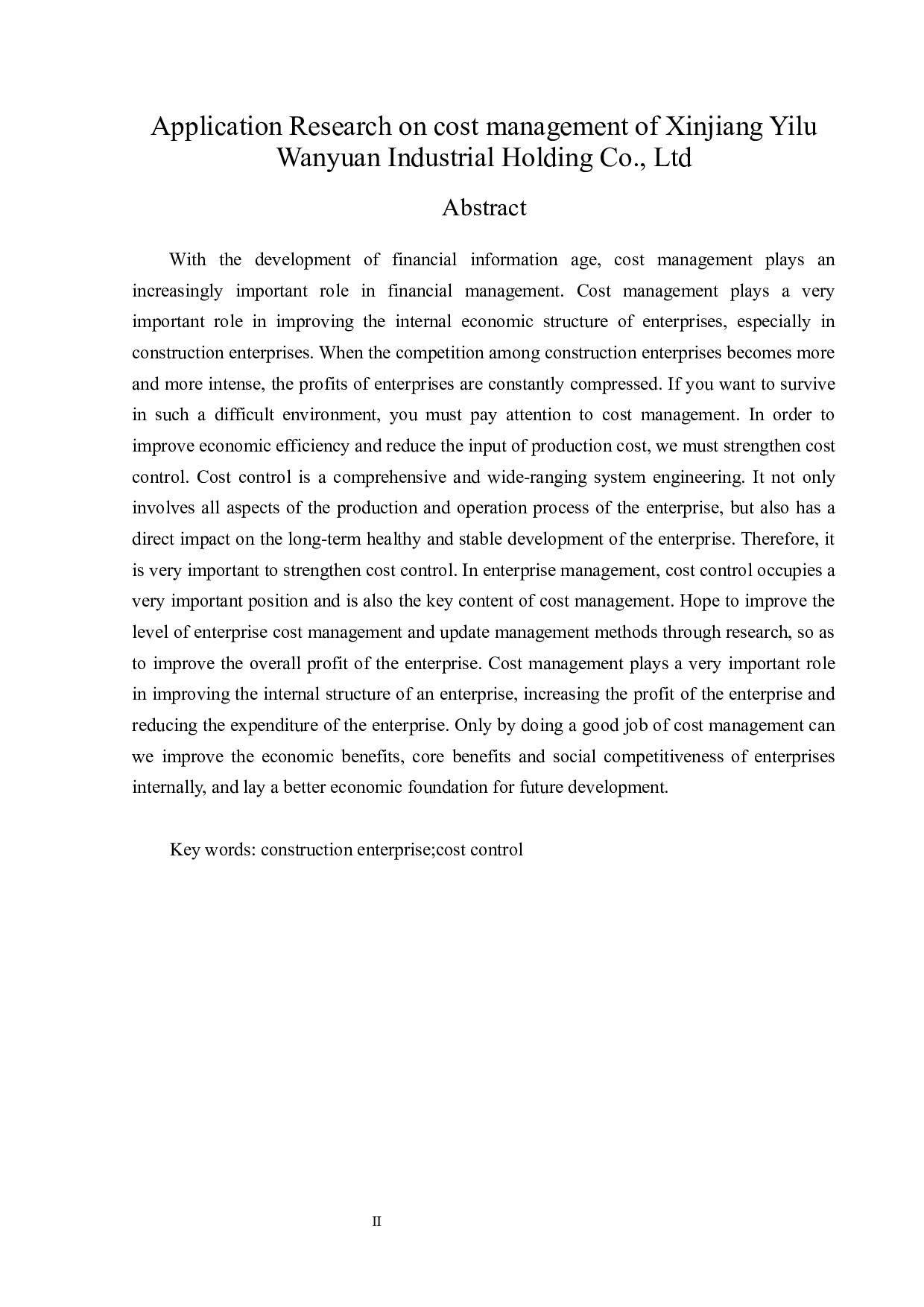 Application Research on cost management of Xinjiang Yilu Wanyuan Industrial Holding Co., Ltd

Abstract

With the development of financial information age, cost management plays an increasingly important role in financial management. Cost management plays a very important role in improving the internal economic structure of enterprises, especially in construction enterprises. When the competition among construction enterprises becomes more and more intense, the profits of enterprises are constantly compressed. If you want to survive in such a difficult environment, you must pay attention to cost management. In order to improve economic efficiency and reduce the input of production cost, we must strengthen cost control. Cost control is a comprehensive and wide-ranging system engineering. It not only involves all aspects of the production and operation process of the enterprise, but also has a direct impact on the long-term healthy and stable development of the enterprise. Therefore, it is very important to strengthen cost control. In enterprise management, cost control occupies a very important position and is also the key content of cost management. Hope to improve the level of enterprise cost management and update management methods through research, so as to improve the overall profit of the enterprise. Cost management plays a very important role in improving the internal structure of an enterprise, increasing the profit of the enterprise and reducing the expenditure of the enterprise. Only by doing a good job of cost management can we improve the economic benefits, core benefits and social competitiveness of enterprises internally, and lay a better economic foundation for future development.

Key words: construction enterprise;cost control

II